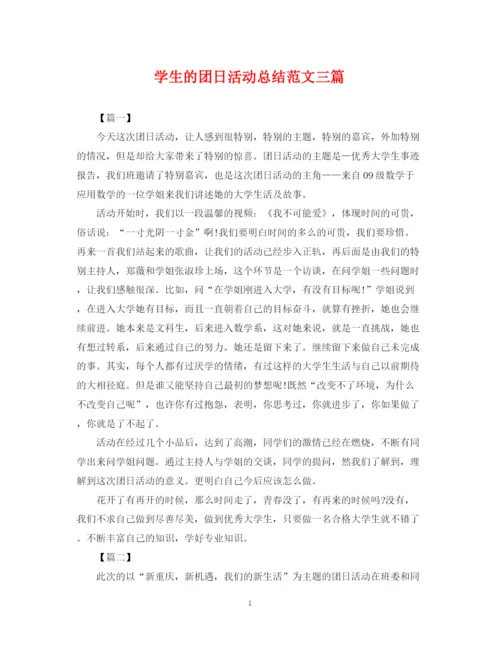 学生的团日活动总结范文三篇

【篇一】

今天这次团日活动，让人感到很特别，特别的主题，特别的嘉宾，外加特别的情况，但是却给大家带来了特别的惊喜。团日活动的主题是一优秀大学生事迹报告，我们班邀请了特别嘉宾，也是这次团日活动的主角——来自09级数学于应用数学的一位学姐来我们讲述她的大学生活及故事。

活动开始时，我们以一段温馨的视频：《我不可能爱》，体现时间的可贵，俗话说：“一寸光阴一寸金”啊!我们要明白时间的多么的可贵，我们要珍惜。再来一首我们站起来的歌曲，让我们的活动已经步入正轨，再后面是由我们的特别主持人，郑薇和学姐张淑珍上场，这个环节是一个访谈，在问学姐一些问题时，让我们感触很深。比如，问“在学姐刚进入大学，有没有目标呢!”学姐说到，在进入大学她有目标，而且一直朝着自己的目标奋斗，就算有挫折，她也会继续前进。她本来是文科生，后来进入数学系，这对她来说，就是一直挑战，她也有想过转系，后来通过自己的努力。她还是留下来了。继续留下来做自己未完成的事。其实，每个人都有过厌学的情绪，有过这样的大学生生活与自己以前期待的大相径庭。但是谁又能坚持自己最初的梦想呢!既然“改变不了环境，为什么不改变自己呢”，也许你有过抱怨，表明，你思考过，你就进步了，你如果做了，你就是了不起了。

活动在经过几个小品后，达到了高潮，同学们的激情已经在燃烧，不断有同学出来问学姐问题。通过主持人与学姐的交谈，同学的提问，然我们了解到，理解到这次团日活动的意义。更明白自己今后应该怎么做。

花开了有再开的时候，那么时间走了，青春没了，有再来的时候吗?没有，我们不求自己做到尽善尽美，做到优秀大学生，只要做一名合格大学生就不错了。不断丰富自己的知识，学好专业知识。

【篇二】

此次的以“新重庆，新机遇，我们的新生活”为主题的团日活动在班委和同

1